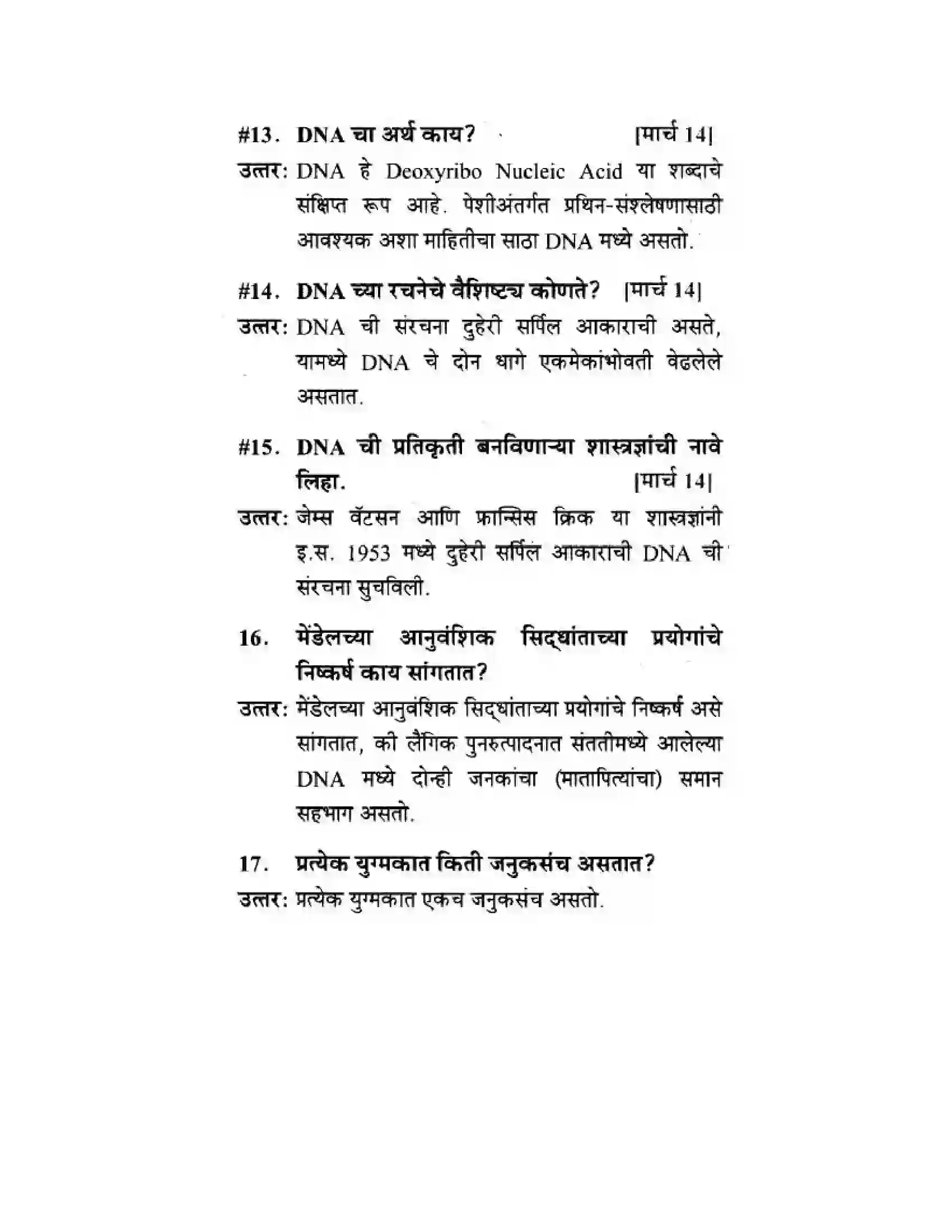 #13. DNA चा अर्थ काय? [मार्च 14]

उत्तर: DNA हे Deoxyribo Nucleic Acid या शब्दाचे संक्षिप्त रूप आहे. पेशीअंतर्गत प्रथिन-संश्लेषणासाठी आवश्यक अशा माहितीचा साठा DNA मध्ये असतो.

#14. DNA च्या रचनेचे वैशिष्ट्य कोणते? [मार्च 14]

उत्तर: DNA ची संरचना दुहेरी सर्पिल आकाराची असते, यामध्ये DNA चे दोन धागे एकमेकांभोवती वेढलेले असतात.

#15. DNA ची प्रतिकृती बनविणाऱ्या शास्त्रज्ञांची नावे लिहा. [मार्च 14]

उत्तर: जेम्स वॅटसन आणि फ्रान्सिस क्रिक या शास्त्रज्ञांनी इ.स. 1953 मध्ये दुहेरी सर्पिल आकाराची DNA ची संरचना सुचविली.

16. मेंडेलच्या आनुवंशिक सिद्धांताच्या प्रयोगांचे निष्कर्ष काय सांगतात?

उत्तर: मेंडेलच्या आनुवंशिक सिद्धांताच्या प्रयोगांचे निष्कर्ष असे सांगतात, की लैंगिक पुनरुत्पादनात संततीमध्ये आलेल्या DNA मध्ये दोन्ही जनकांचा (मातापित्यांचा) समान सहभाग असतो.

17. प्रत्येक युग्मकात किती जनुकसंच असतात?

उत्तर: प्रत्येक युग्मकात एकच जनुकसंच असतो.